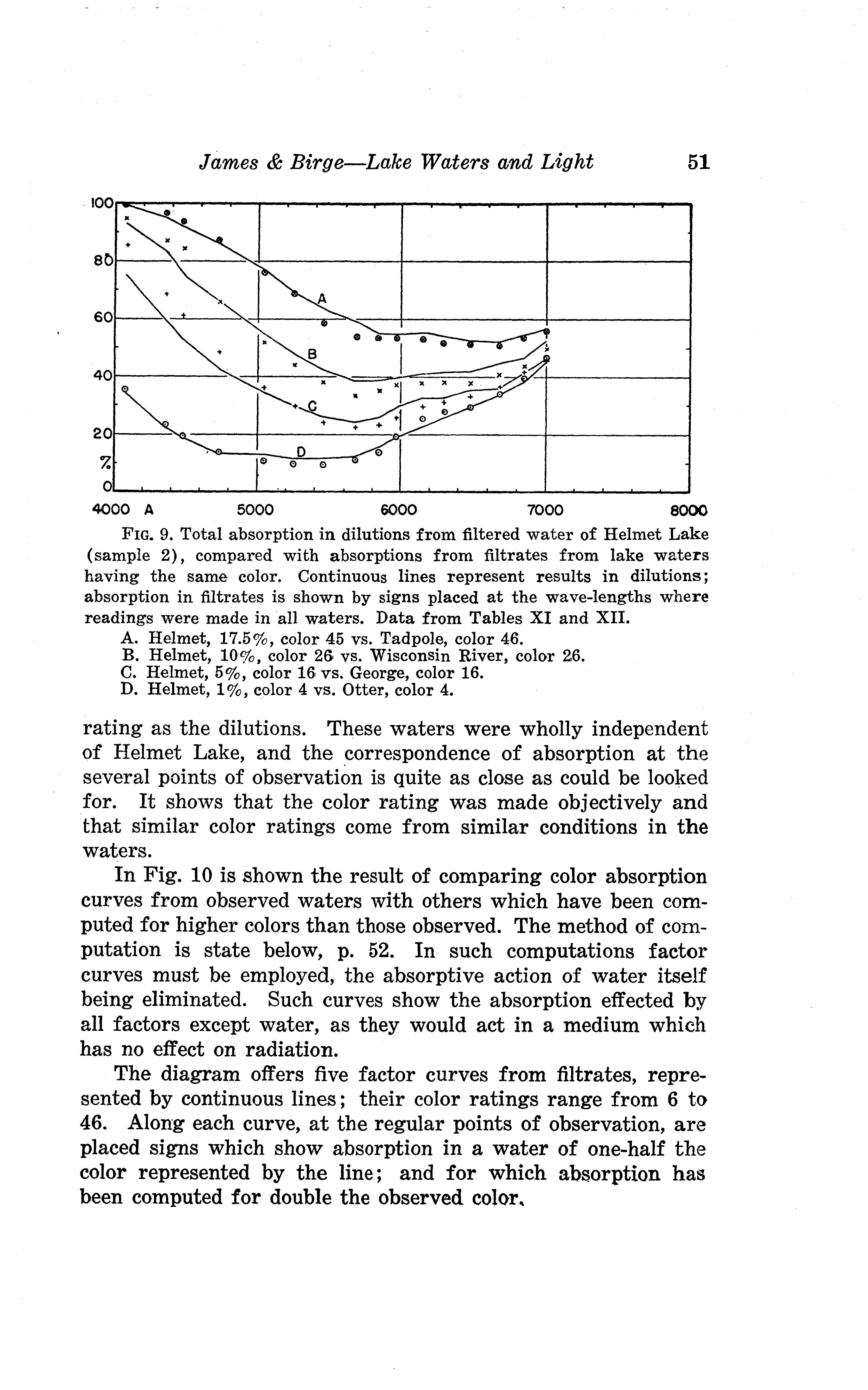 James & Birge—Lake Waters and Light 51

100
80
60
40
20
%
0
A
B
C
D
4000 A 5000 6000 7000 8000

FIG. 9. Total absorption in dilutions from filtered water of Helmet Lake (sample 2), compared with absorptions from filtrates from lake waters having the same color. Continuous lines represent results in dilutions; absorption in filtrates is shown by signs placed at the wave-lengths where readings were made in all waters. Data from Tables XI and XII.

A. Helmet, 17.5%, color 45 vs. Tadpole, color 46.
B. Helmet, 10%, color 26 vs. Wisconsin River, color 26.
C. Helmet, 5%, color 16 vs. George, color 16.
D. Helmet, 1%, color 4 vs. Otter, color 4.

rating as the dilutions. These waters were wholly independent of Helmet Lake, and the correspondence of absorption at the several points of observation is quite as close as could be looked for. It shows that the color rating was made objectively and that similar color ratings come from similar conditions in the waters.

In Fig. 10 is shown the result of comparing color absorption curves from observed waters with others which have been computed for higher colors than those observed. The method of computation is state below, p. 52. In such computations factor curves must be employed, the absorptive action of water itself being eliminated. Such curves show the absorption effected by all factors except water, as they would act in a medium which has no effect on radiation.

The diagram offers five factor curves from filtrates, represented by continuous lines; their color ratings range from 6 to 46. Along each curve, at the regular points of observation, are placed signs which show absorption in a water of one-half the color represented by the line; and for which absorption has been computed for double the observed color.